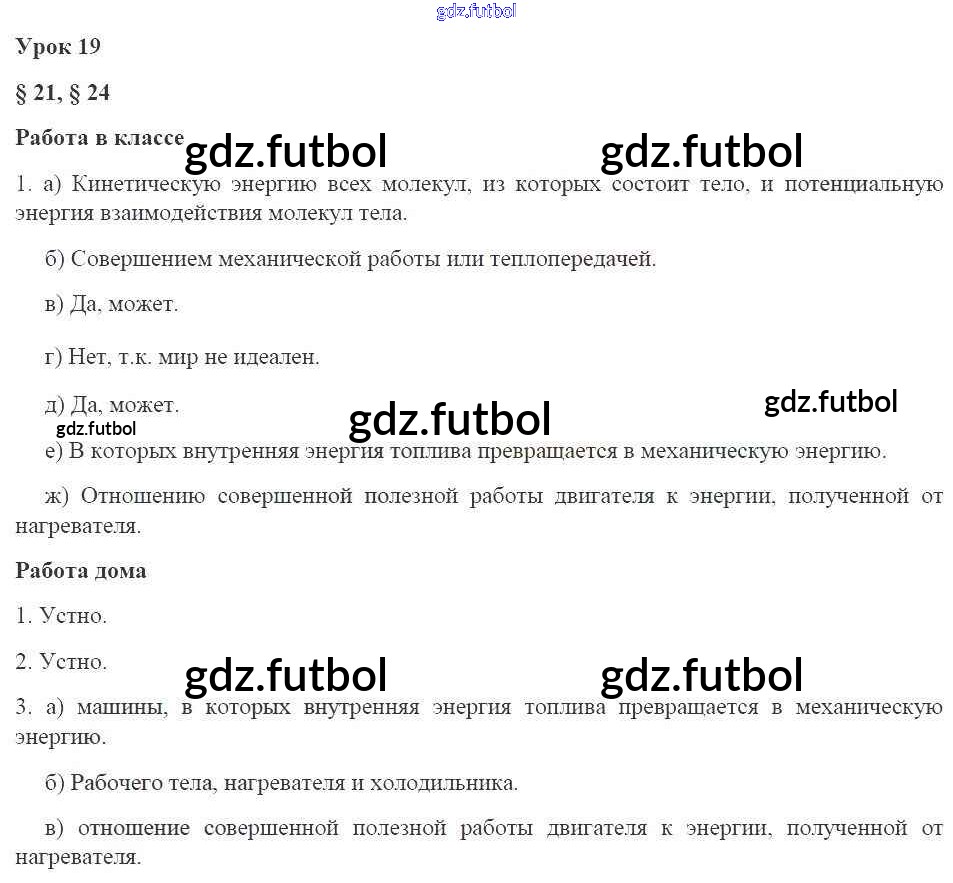 gdz.futbol

Урок 19

§ 21, § 24

Работа в классе

gdz.futbol gdz.futbol

1. а) Кинетическую энергию всех молекул, из которых состоит тело, и потенциальную энергия взаимодействия молекул тела.

б) Совершением механической работы или теплопередачей.

в) Да, может.

г) Нет, т.к. мир не идеален.

д) Да, может.

gdz.futbol gdz.futbol gdz.futbol

е) В которых внутренняя энергия топлива превращается в механическую энергию.

ж) Отношению совершенной полезной работы двигателя к энергии, полученной от нагревателя.

Работа дома

1. Устно.

2. Устно.

gdz.futbol gdz.futbol

3. а) машины, в которых внутренняя энергия топлива превращается в механическую энергию.

б) Рабочего тела, нагревателя и холодильника.

в) отношение совершенной полезной работы двигателя к энергии, полученной от нагревателя.